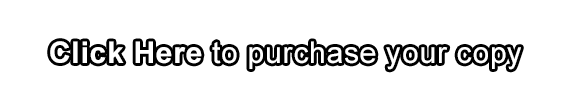 Click Here to purchase your copy